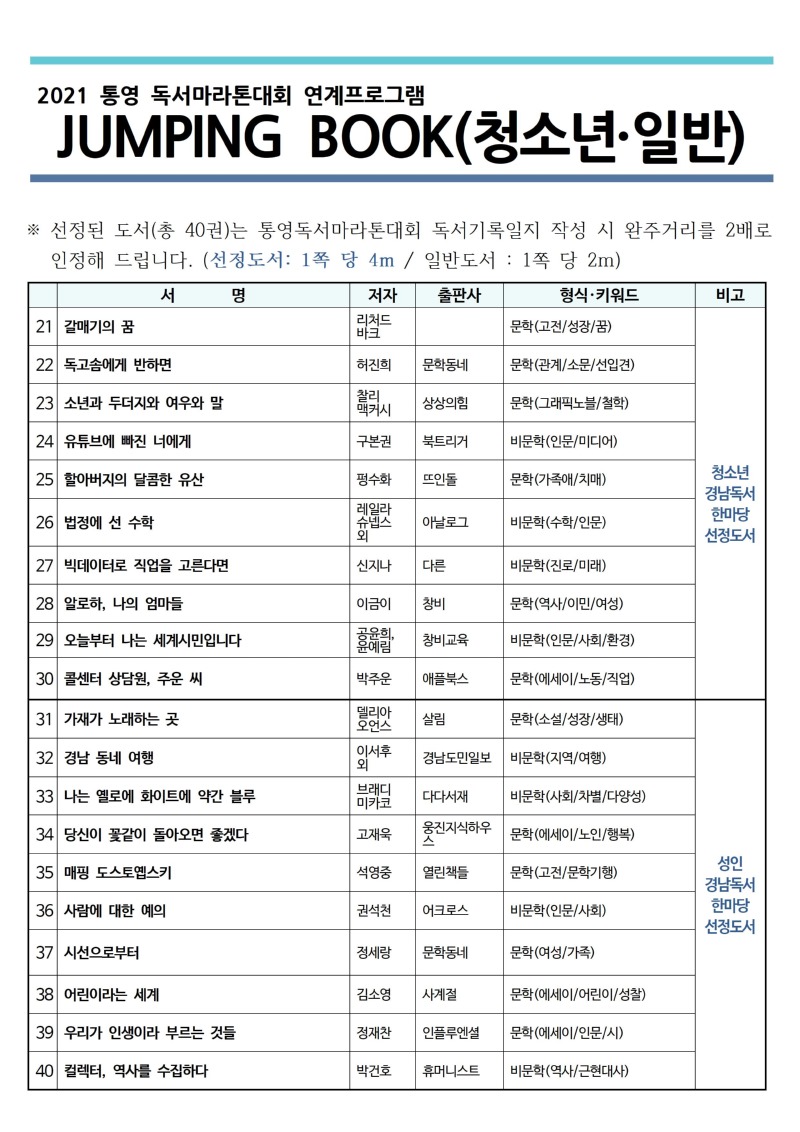 2021 통영 독서마라톤대회 연계프로그램

JUMPING BOOK(청소년·일반)

※ 선정된 도서(총 40권)는 통영독서마라톤대회 독서기록일지 작성 시 완주거리를 2배로 인정해 드립니다. (선정도서: 1쪽 당 4m / 일반도서 : 1쪽 당 2m)

| | 서 명 | 저자 | 출판사 | 형식·키워드 | 비고 |
|---|---|---|---|---|---|
| 21 | 갈매기의 꿈 | 리처드 바크 | | 문학(고전/성장/꿈) | 청소년 경남독서 한마당 선정도서 |
| 22 | 독고솜에게 반하면 | 허진희 | 문학동네 | 문학(관계/소문/선입견) | |
| 23 | 소년과 두더지와 여우와 말 | 찰리 맥커시 | 상상의힘 | 문학(그래픽노블/철학) | |
| 24 | 유튜브에 빠진 너에게 | 구본권 | 북트리거 | 비문학(인문/미디어) | |
| 25 | 할아버지의 달콤한 유산 | 평수화 | 뜨인돌 | 문학(가족애/치매) | |
| 26 | 법정에 선 수학 | 레일라 슈넵스 외 | 아날로그 | 비문학(수학/인문) | |
| 27 | 빅데이터로 직업을 고른다면 | 신지나 | 다른 | 비문학(진로/미래) | |
| 28 | 알로하, 나의 엄마들 | 이금이 | 창비 | 문학(역사/이민/여성) | |
| 29 | 오늘부터 나는 세계시민입니다 | 공윤희, 윤예림 | 창비교육 | 비문학(인문/사회/환경) | |
| 30 | 콜센터 상담원, 주운 씨 | 박주운 | 애플북스 | 문학(에세이/노동/직업) | |
| 31 | 가재가 노래하는 곳 | 델리아 오언스 | 살림 | 문학(소설/성장/생태) | 성인 경남독서 한마당 선정도서 |
| 32 | 경남 동네 여행 | 이서후 외 | 경남도민일보 | 비문학(지역/여행) | |
| 33 | 나는 옐로에 화이트에 약간 블루 | 브래디 미카코 | 다다서재 | 비문학(사회/차별/다양성) | |
| 34 | 당신이 꽃같이 돌아오면 좋겠다 | 고재욱 | 웅진지식하우스 | 문학(에세이/노인/행복) | |
| 35 | 매핑 도스토옙스키 | 석영중 | 열린책들 | 문학(고전/문학기행) | |
| 36 | 사람에 대한 예의 | 권석천 | 어크로스 | 비문학(인문/사회) | |
| 37 | 시선으로부터 | 정세랑 | 문학동네 | 문학(여성/가족) | |
| 38 | 어린이라는 세계 | 김소영 | 사계절 | 문학(에세이/어린이/성찰) | |
| 39 | 우리가 인생이라 부르는 것들 | 정재찬 | 인플루엔셜 | 문학(에세이/인문/시) | |
| 40 | 컬렉터, 역사를 수집하다 | 박건호 | 휴머니스트 | 비문학(역사/근현대사) | |